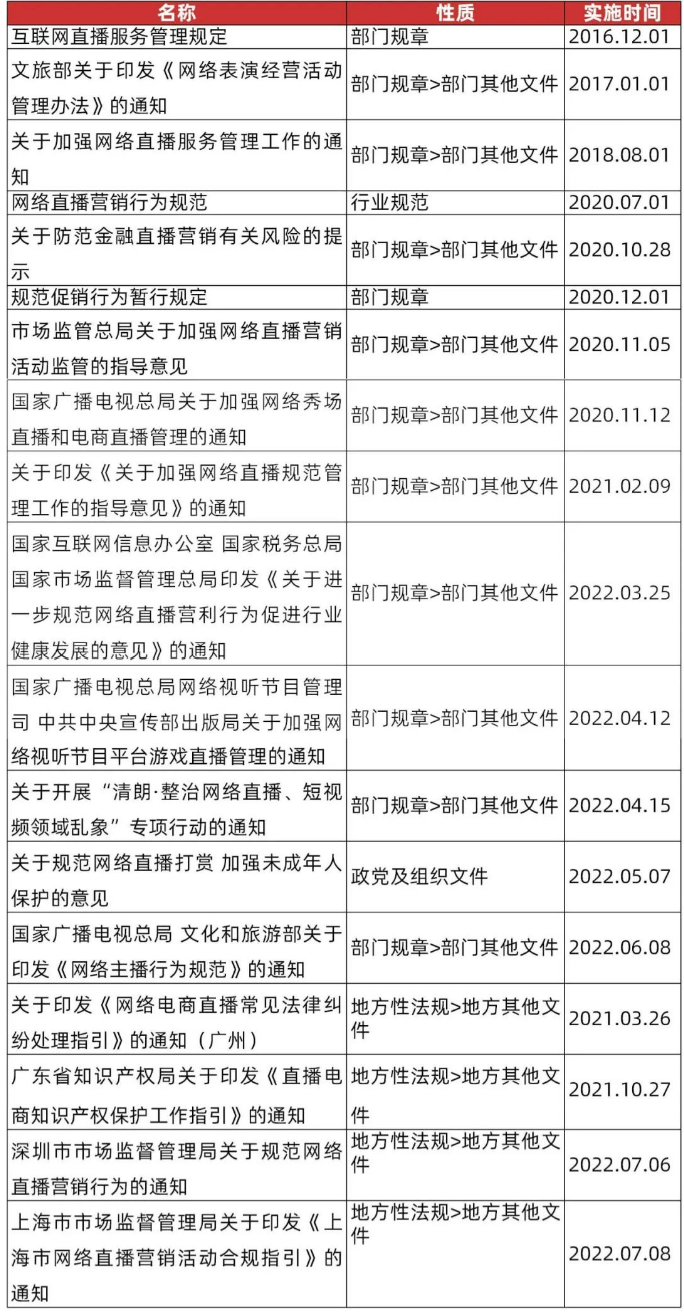 | 名称 | 性质 | 实施时间 |
|---|---|---|
| 互联网直播服务管理规定 | 部门规章 | 2016.12.01 |
| 文旅部关于印发《网络表演经营活动管理办法》的通知 | 部门规章>部门其他文件 | 2017.01.01 |
| 关于加强网络直播服务管理工作的通知 | 部门规章>部门其他文件 | 2018.08.01 |
| 网络直播营销行为规范 | 行业规范 | 2020.07.01 |
| 关于防范金融直播营销有关风险的提示 | 部门规章>部门其他文件 | 2020.10.28 |
| 规范促销行为暂行规定 | 部门规章 | 2020.12.01 |
| 市场监管总局关于加强网络直播营销活动监管的指导意见 | 部门规章>部门其他文件 | 2020.11.05 |
| 国家广播电视总局关于加强网络秀场直播和电商直播管理的通知 | 部门规章>部门其他文件 | 2020.11.12 |
| 关于印发《关于加强网络直播规范管理工作的指导意见》的通知 | 部门规章>部门其他文件 | 2021.02.09 |
| 国家互联网信息办公室 国家税务总局 国家市场监督管理总局印发《关于进一步规范网络直播营利行为促进行业健康发展的意见》的通知 | 部门规章>部门其他文件 | 2022.03.25 |
| 国家广播电视总局网络视听节目管理司 中共中央宣传部出版局关于加强网络视听节目平台游戏直播管理的通知 | 部门规章>部门其他文件 | 2022.04.12 |
| 关于开展“清朗·整治网络直播、短视频领域乱象”专项行动的通知 | 部门规章>部门其他文件 | 2022.04.15 |
| 关于规范网络直播打赏 加强未成年人保护的意见 | 政党及组织文件 | 2022.05.07 |
| 国家广播电视总局 文化和旅游部关于印发《网络主播行为规范》的通知 | 部门规章>部门其他文件 | 2022.06.08 |
| 关于印发《网络电商直播常见法律纠纷处理指引》的通知（广州） | 地方性法规>地方其他文件 | 2021.03.26 |
| 广东省知识产权局关于印发《直播电商知识产权保护工作指引》的通知 | 地方性法规>地方其他文件 | 2021.10.27 |
| 深圳市市场监督管理局关于规范网络直播营销行为的通知 | 地方性法规>地方其他文件 | 2022.07.06 |
| 上海市市场监督管理局关于印发《上海市网络直播营销活动合规指引》的通知 | 地方性法规>地方其他文件 | 2022.07.08 |